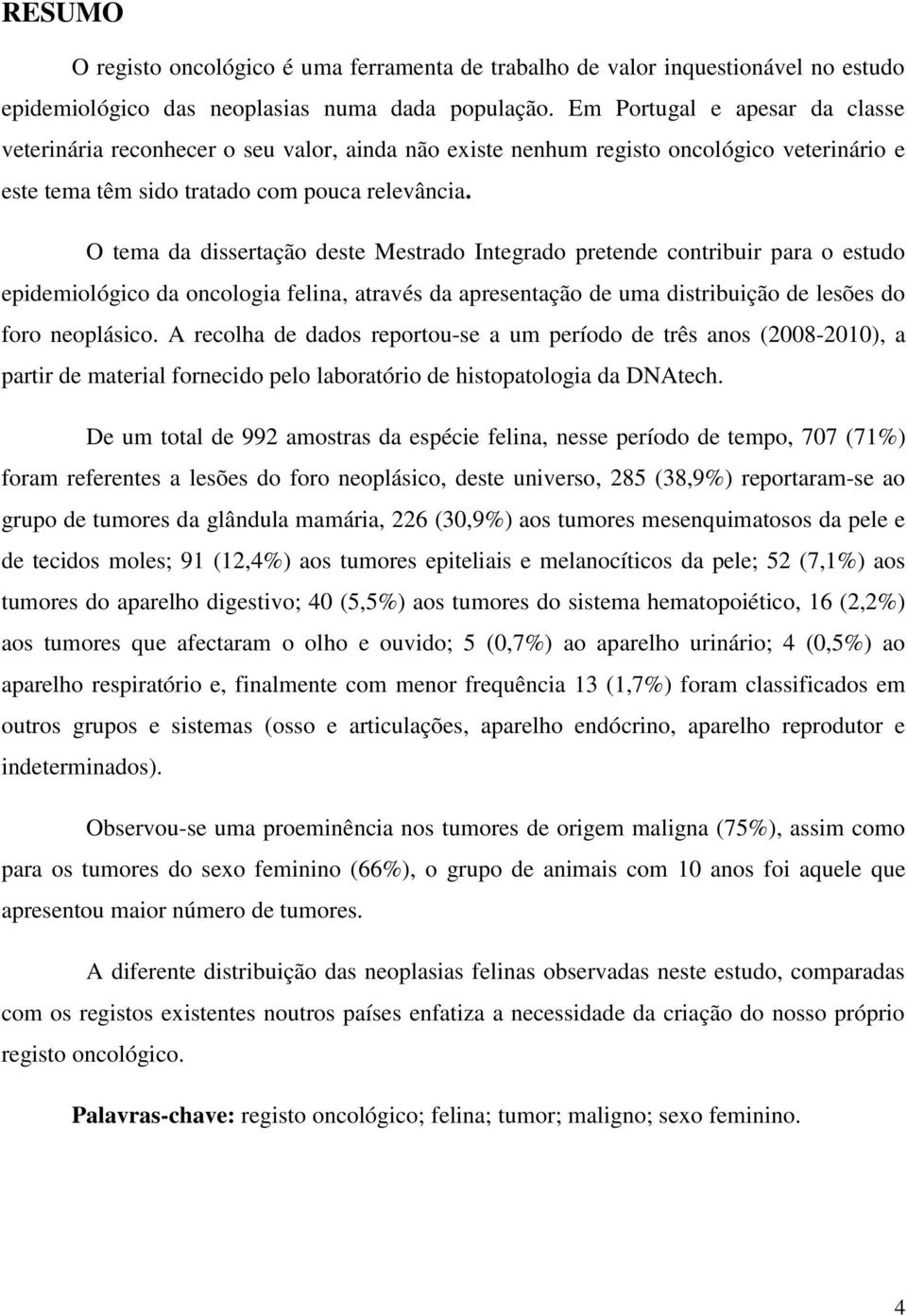 RESUMO

O registo oncológico é uma ferramenta de trabalho de valor inquestionável no estudo epidemiológico das neoplasias numa dada população. Em Portugal e apesar da classe veterinária reconhecer o seu valor, ainda não existe nenhum registo oncológico veterinário e este tema têm sido tratado com pouca relevância.

O tema da dissertação deste Mestrado Integrado pretende contribuir para o estudo epidemiológico da oncologia felina, através da apresentação de uma distribuição de lesões do foro neoplásico. A recolha de dados reportou-se a um período de três anos (2008-2010), a partir de material fornecido pelo laboratório de histopatologia da DNAtech.

De um total de 992 amostras da espécie felina, nesse período de tempo, 707 (71%) foram referentes a lesões do foro neoplásico, deste universo, 285 (38,9%) reportaram-se ao grupo de tumores da glândula mamária, 226 (30,9%) aos tumores mesenquimatosos da pele e de tecidos moles; 91 (12,4%) aos tumores epiteliais e melanocíticos da pele; 52 (7,1%) aos tumores do aparelho digestivo; 40 (5,5%) aos tumores do sistema hematopoiético, 16 (2,2%) aos tumores que afectaram o olho e ouvido; 5 (0,7%) ao aparelho urinário; 4 (0,5%) ao aparelho respiratório e, finalmente com menor frequência 13 (1,7%) foram classificados em outros grupos e sistemas (osso e articulações, aparelho endócrino, aparelho reprodutor e indeterminados).

Observou-se uma proeminência nos tumores de origem maligna (75%), assim como para os tumores do sexo feminino (66%), o grupo de animais com 10 anos foi aquele que apresentou maior número de tumores.

A diferente distribuição das neoplasias felinas observadas neste estudo, comparadas com os registos existentes noutros países enfatiza a necessidade da criação do nosso próprio registo oncológico.

Palavras-chave: registo oncológico; felina; tumor; maligno; sexo feminino.

4